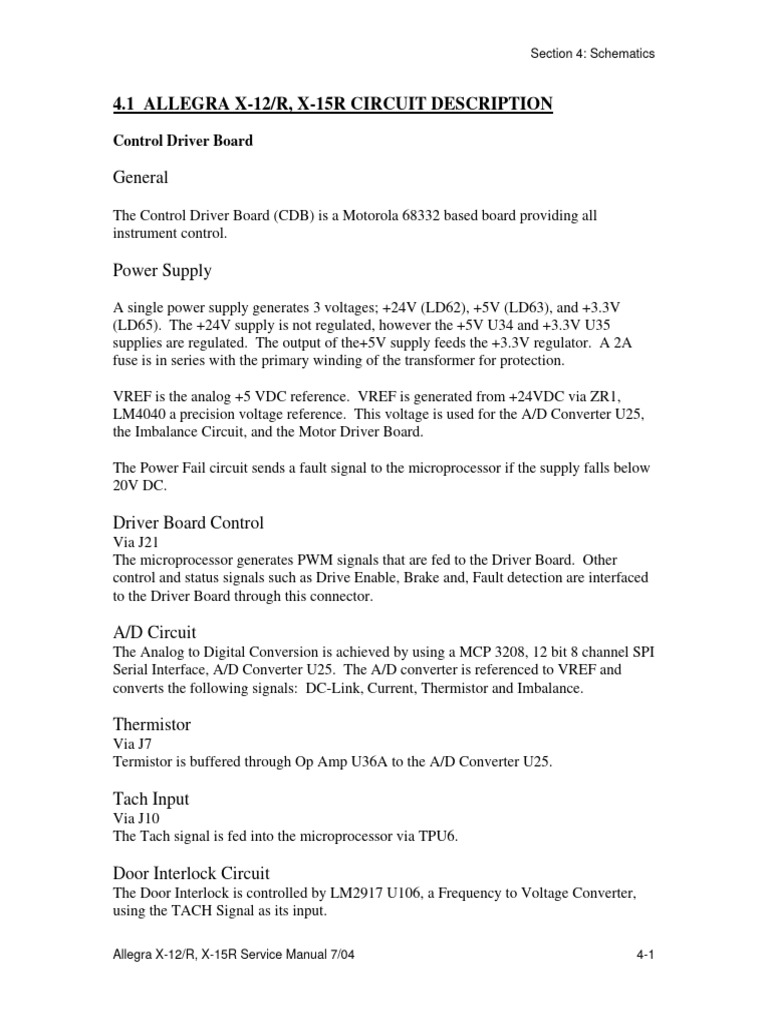 Section 4: Schematics

4.1 ALLEGRA X-12/R, X-15R CIRCUIT DESCRIPTION

Control Driver Board

General

The Control Driver Board (CDB) is a Motorola 68332 based board providing all instrument control.

Power Supply

A single power supply generates 3 voltages; +24V (LD62), +5V (LD63), and +3.3V (LD65). The +24V supply is not regulated, however the +5V U34 and +3.3V U35 supplies are regulated. The output of the+5V supply feeds the +3.3V regulator. A 2A fuse is in series with the primary winding of the transformer for protection.

VREF is the analog +5 VDC reference. VREF is generated from +24VDC via ZR1, LM4040 a precision voltage reference. This voltage is used for the A/D Converter U25, the Imbalance Circuit, and the Motor Driver Board.

The Power Fail circuit sends a fault signal to the microprocessor if the supply falls below 20V DC.

Driver Board Control
Via J21
The microprocessor generates PWM signals that are fed to the Driver Board. Other control and status signals such as Drive Enable, Brake and, Fault detection are interfaced to the Driver Board through this connector.

A/D Circuit
The Analog to Digital Conversion is achieved by using a MCP 3208, 12 bit 8 channel SPI Serial Interface, A/D Converter U25. The A/D converter is referenced to VREF and converts the following signals: DC-Link, Current, Thermistor and Imbalance.

Thermistor
Via J7
Termistor is buffered through Op Amp U36A to the A/D Converter U25.

Tach Input
Via J10
The Tach signal is fed into the microprocessor via TPU6.

Door Interlock Circuit
The Door Interlock is controlled by LM2917 U106, a Frequency to Voltage Converter, using the TACH Signal as its input.

Allegra X-12/R, X-15R Service Manual 7/04 4-1